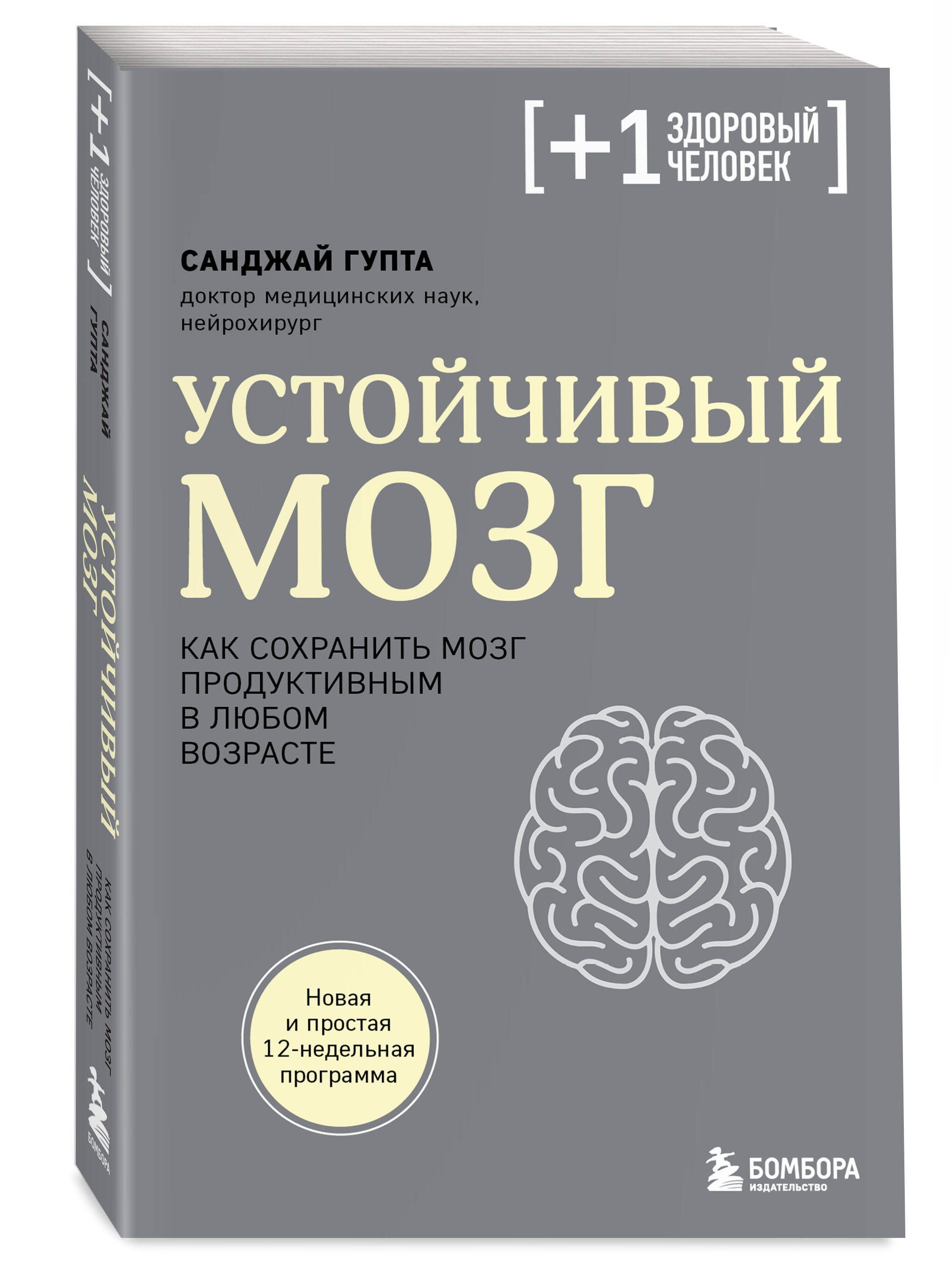 [+1 ЗДОРОВЫЙ ЧЕЛОВЕК]

САНДЖАЙ ГУПТА
доктор медицинских наук, нейрохирург

УСТОЙЧИВЫЙ МОЗГ

КАК СОХРАНИТЬ МОЗГ ПРОДУКТИВНЫМ В ЛЮБОМ ВОЗРАСТЕ

Новая и простая 12-недельная программа

БОМБОРА
ИЗДАТЕЛЬСТВО

[+1 ЗДОРОВЫЙ ЧЕЛОВЕК]
САНДЖАЙ ГУПТА
УСТОЙЧИВЫЙ МОЗГ
КАК СОХРАНИТЬ МОЗГ ПРОДУКТИВНЫМ В ЛЮБОМ ВОЗРАСТЕ
БОМБОРА